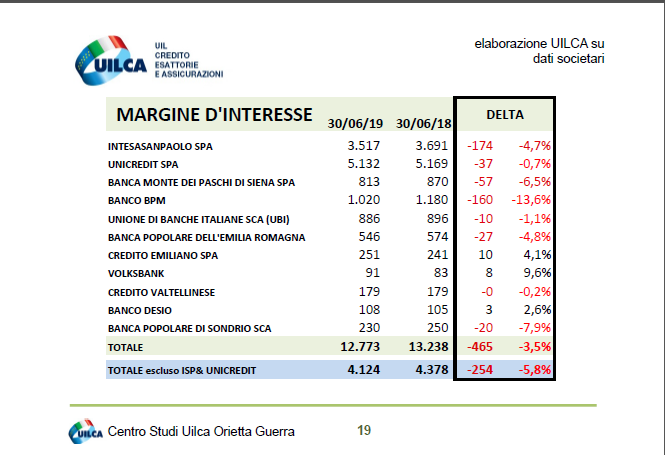 UILCA
UIL
CREDITO
ESATTORIE
E ASSICURAZIONI

elaborazione UILCA su dati societari

| MARGINE D'INTERESSE | 30/06/19 | 30/06/18 | DELTA | |
|---|---|---|---|---|
| INTESASANPAOLO SPA | 3.517 | 3.691 | -174 | -4,7% |
| UNICREDIT SPA | 5.132 | 5.169 | -37 | -0,7% |
| BANCA MONTE DEI PASCHI DI SIENA SPA | 813 | 870 | -57 | -6,5% |
| BANCO BPM | 1.020 | 1.180 | -160 | -13,6% |
| UNIONE DI BANCHE ITALIANE SCA (UBI) | 886 | 896 | -10 | -1,1% |
| BANCA POPOLARE DELL'EMILIA ROMAGNA | 546 | 574 | -27 | -4,8% |
| CREDITO EMILIANO SPA | 251 | 241 | 10 | 4,1% |
| VOLKSBANK | 91 | 83 | 8 | 9,6% |
| CREDITO VALTELLINESE | 179 | 179 | -0 | -0,2% |
| BANCO DESIO | 108 | 105 | 3 | 2,6% |
| BANCA POPOLARE DI SONDRIO SCA | 230 | 250 | -20 | -7,9% |
| TOTALE | 12.773 | 13.238 | -465 | -3,5% |
| TOTALE escluso ISP& UNICREDIT | 4.124 | 4.378 | -254 | -5,8% |

UILCA Centro Studi Uilca Orietta Guerra 19